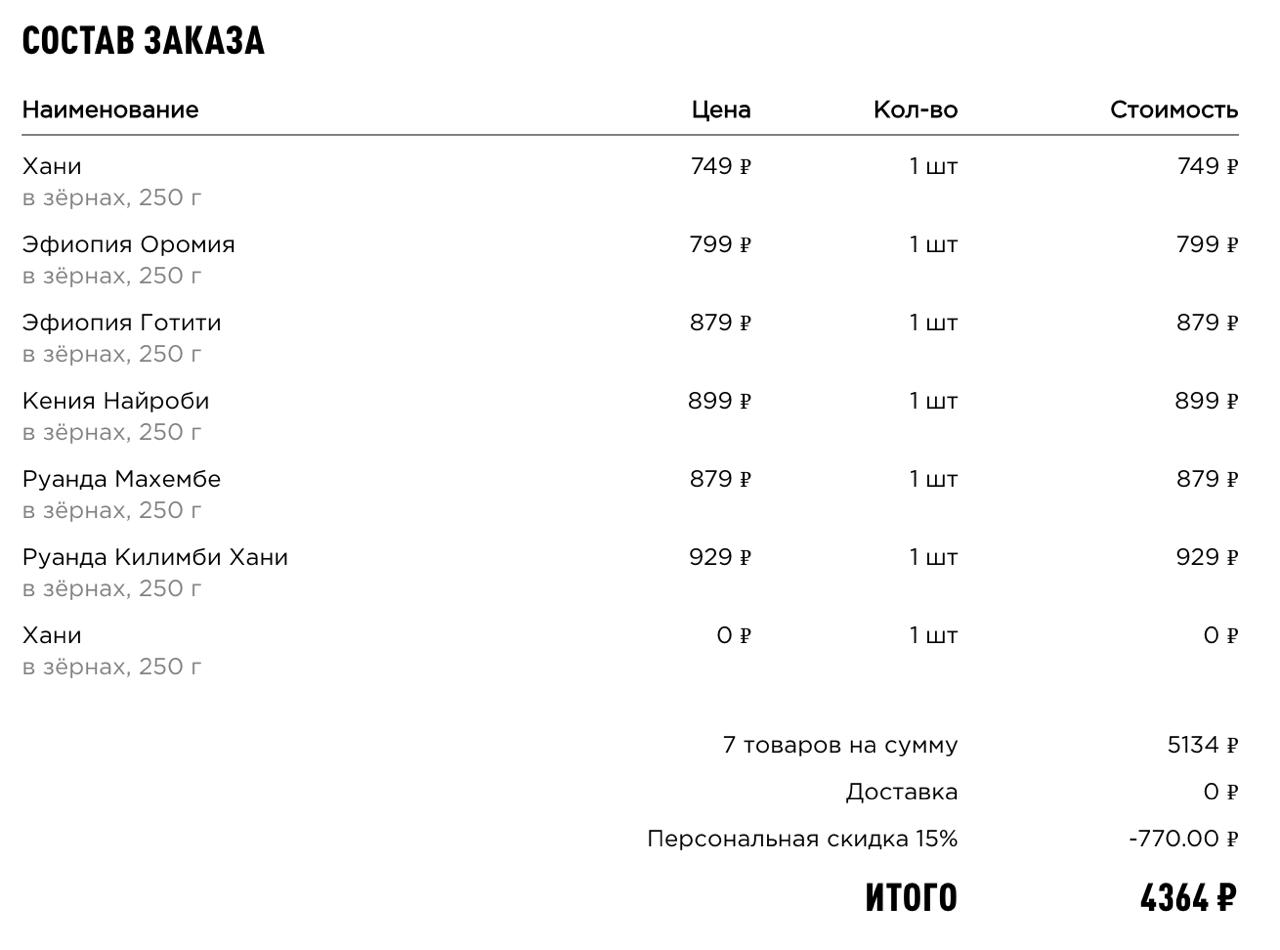 СОСТАВ ЗАКАЗА

| Наименование | Цена | Кол-во | Стоимость |
|---|---|---|---|
| Хани в зёрнах, 250 г | 749 ₽ | 1 шт | 749 ₽ |
| Эфиопия Оромия в зёрнах, 250 г | 799 ₽ | 1 шт | 799 ₽ |
| Эфиопия Готити в зёрнах, 250 г | 879 ₽ | 1 шт | 879 ₽ |
| Кения Найроби в зёрнах, 250 г | 899 ₽ | 1 шт | 899 ₽ |
| Руанда Махембе в зёрнах, 250 г | 879 ₽ | 1 шт | 879 ₽ |
| Руанда Килимби Хани в зёрнах, 250 г | 929 ₽ | 1 шт | 929 ₽ |
| Хани в зёрнах, 250 г | 0 ₽ | 1 шт | 0 ₽ |

7 товаров на сумму 5134 ₽
Доставка 0 ₽
Персональная скидка 15% -770.00 ₽
ИТОГО 4364 ₽